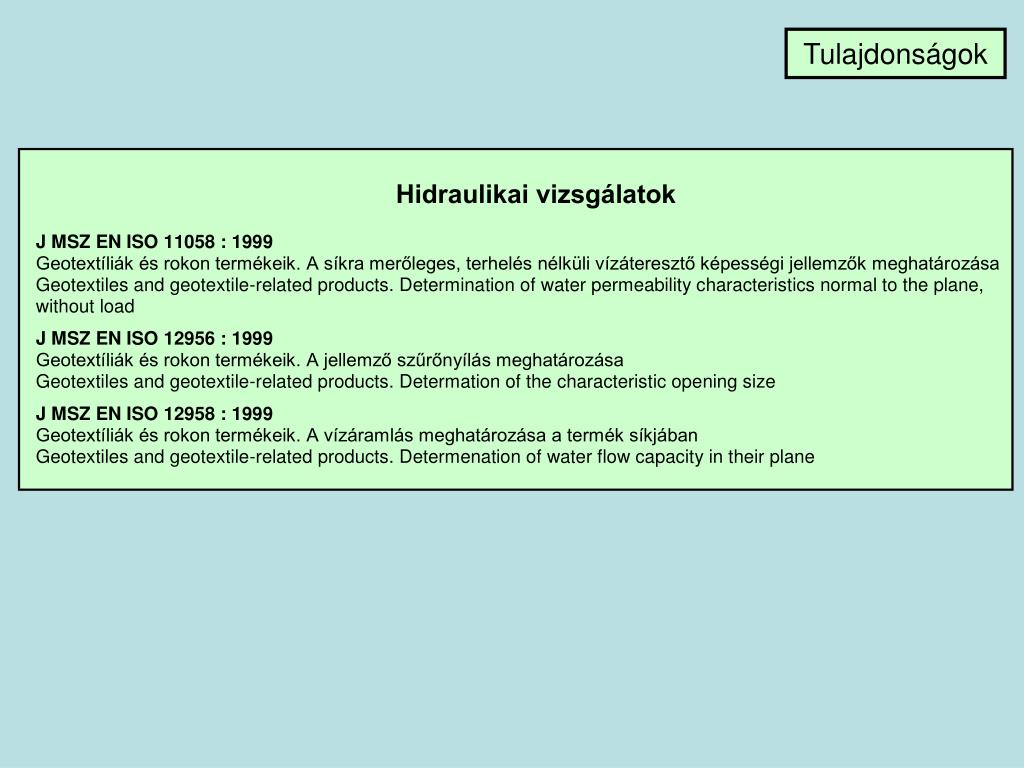 Tulajdonságok

Hidraulikai vizsgálatok

J MSZ EN ISO 11058 : 1999
Geotextíliák és rokon termékeik. A síkra merőleges, terhelés nélküli vízáteresztő képességi jellemzők meghatározása
Geotextiles and geotextile-related products. Determination of water permeability characteristics normal to the plane, without load

J MSZ EN ISO 12956 : 1999
Geotextíliák és rokon termékeik. A jellemző szűrőnyílás meghatározása
Geotextiles and geotextile-related products. Determation of the characteristic opening size

J MSZ EN ISO 12958 : 1999
Geotextíliák és rokon termékeik. A vízáramlás meghatározása a termék síkjában
Geotextiles and geotextile-related products. Determenation of water flow capacity in their plane